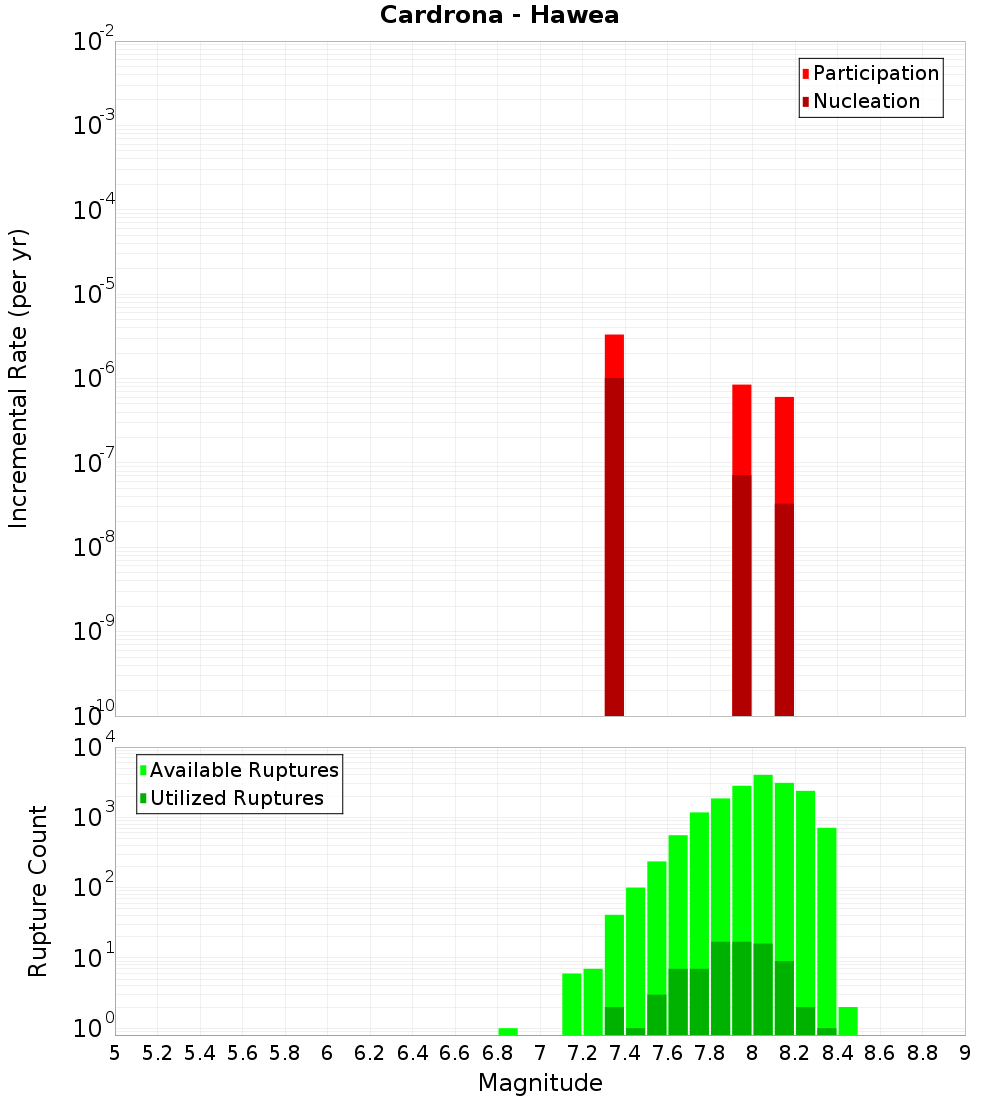 Cardrona - Hawea

Participation
Nucleation

Incremental Rate (per yr)

$10^{-2}$
$10^{-3}$
$10^{-4}$
$10^{-5}$
$10^{-6}$
$10^{-7}$
$10^{-8}$
$10^{-9}$
$10^{-10}$

Available Ruptures
Utilized Ruptures

Rupture Count

$10^{4}$
$10^{3}$
$10^{2}$
$10^{1}$
$10^{0}$

5 5.2 5.4 5.6 5.8 6 6.2 6.4 6.6 6.8 7 7.2 7.4 7.6 7.8 8 8.2 8.4 8.6 8.8 9

Magnitude